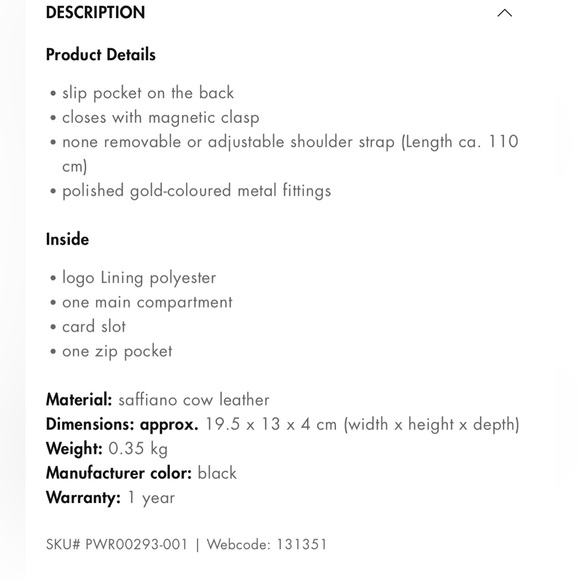 DESCRIPTION

Product Details

• slip pocket on the back
• closes with magnetic clasp
• none removable or adjustable shoulder strap (Length ca. 110 cm)
• polished gold-coloured metal fittings

Inside

• logo Lining polyester
• one main compartment
• card slot
• one zip pocket

Material: saffiano cow leather
Dimensions: approx. 19.5 x 13 x 4 cm (width x height x depth)
Weight: 0.35 kg
Manufacturer color: black
Warranty: 1 year

SKU# PWR00293-001 | Webcode: 131351